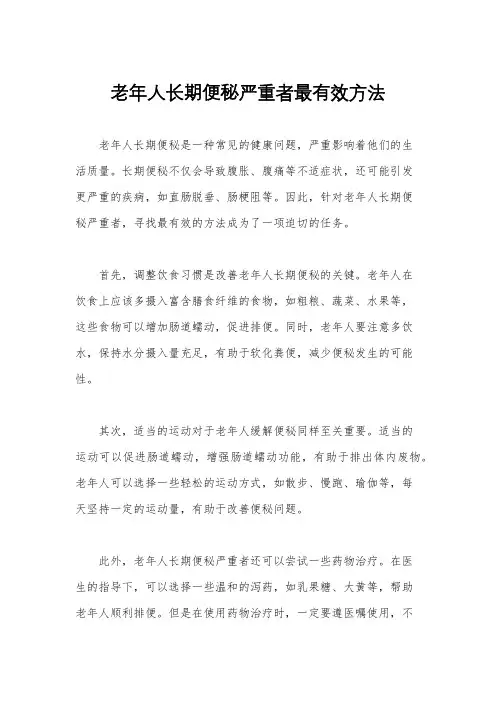 老年人长期便秘严重者最有效方法

老年人长期便秘是一种常见的健康问题，严重影响着他们的生活质量。长期便秘不仅会导致腹胀、腹痛等不适症状，还可能引发更严重的疾病，如直肠脱垂、肠梗阻等。因此，针对老年人长期便秘严重者，寻找最有效的方法成为了一项迫切的任务。

首先，调整饮食习惯是改善老年人长期便秘的关键。老年人在饮食上应该多摄入富含膳食纤维的食物，如粗粮、蔬菜、水果等，这些食物可以增加肠道蠕动，促进排便。同时，老年人要注意多饮水，保持水分摄入量充足，有助于软化粪便，减少便秘发生的可能性。

其次，适当的运动对于老年人缓解便秘同样至关重要。适当的运动可以促进肠道蠕动，增强肠道蠕动功能，有助于排出体内废物。老年人可以选择一些轻松的运动方式，如散步、慢跑、瑜伽等，每天坚持一定的运动量，有助于改善便秘问题。

此外，老年人长期便秘严重者还可以尝试一些药物治疗。在医生的指导下，可以选择一些温和的泻药，如乳果糖、大黄等，帮助老年人顺利排便。但是在使用药物治疗时，一定要遵医嘱使用，不